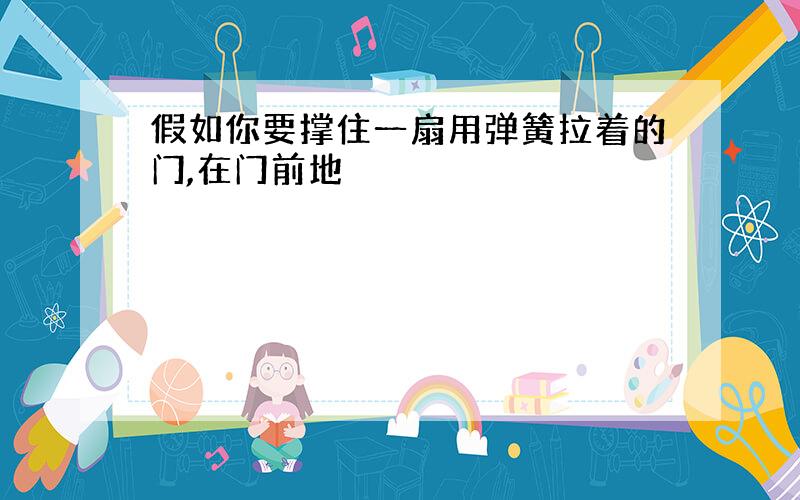 假如你要撑住一扇用弹簧拉着的门,在门前地